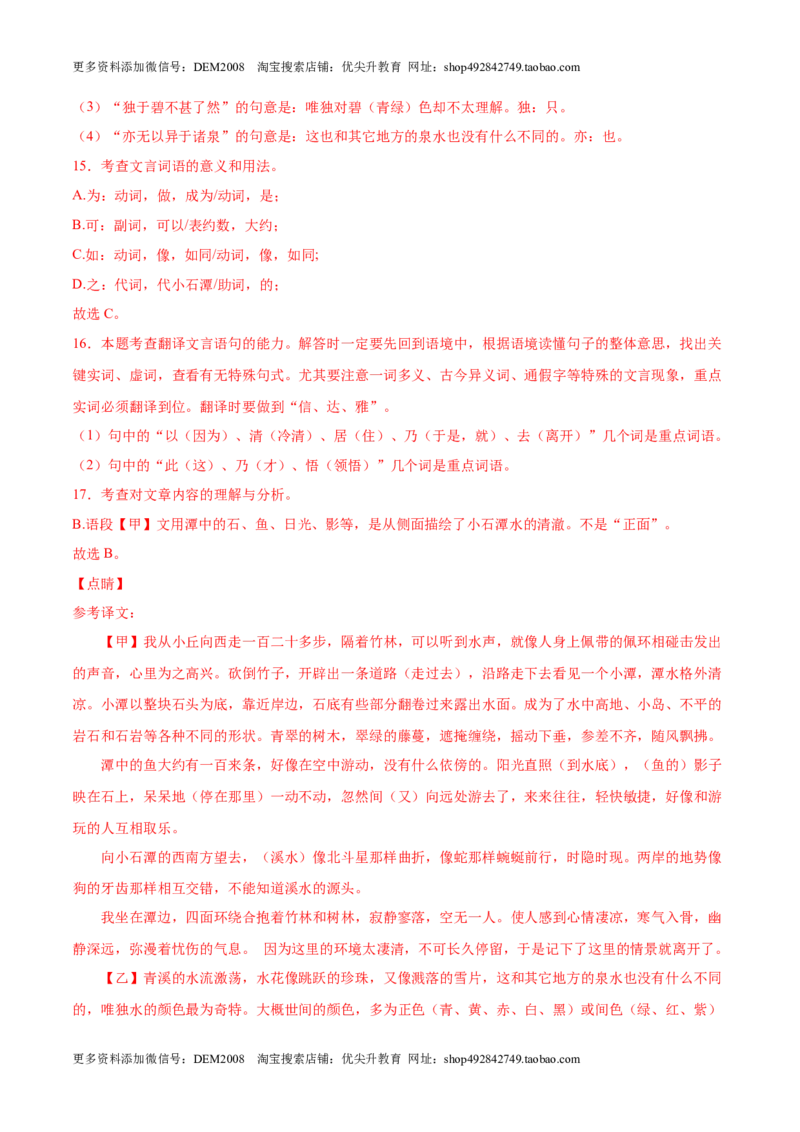 更多资料添加微信号：DEM2008 淘宝搜索店铺：优尖升教育 网址：shop492842749.taobao.com

（3）“独于碧不甚了然”的句意是：唯独对碧（青绿）色却不太理解。独：只。

（4）“亦无以异于诸泉”的句意是：这也和其它地方的泉水也没有什么不同的。亦：也。

15．考查文言词语的意义和用法。

A.为：动词，做，成为/动词，是；

B.可：副词，可以/表约数，大约；

C.如：动词，像，如同/动词，像，如同;

D.之：代词，代小石潭/助词，的；

故选C。

16．本题考查翻译文言语句的能力。解答时一定要先回到语境中，根据语境读懂句子的整体意思，找出关键实词、虚词，查看有无特殊句式。尤其要注意一词多义、古今异义词、通假字等特殊的文言现象，重点实词必须翻译到位。翻译时要做到“信、达、雅”。

（1）句中的“以（因为）、清（冷清）、居（住）、乃（于是，就）、去（离开）”几个词是重点词语。

（2）句中的“此（这）、乃（才）、悟（领悟）”几个词是重点词语。

17．考查对文章内容的理解与分析。

B.语段【甲】文用潭中的石、鱼、日光、影等，是从侧面描绘了小石潭水的清澈。不是“正面”。

故选B。

【点睛】

参考译文：

【甲】我从小丘向西走一百二十多步，隔着竹林，可以听到水声，就像人身上佩带的佩环相碰击发出的声音，心里为之高兴。砍倒竹子，开辟出一条道路（走过去），沿路走下去看见一个小潭，潭水格外清凉。小潭以整块石头为底，靠近岸边，石底有些部分翻卷过来露出水面。成为了水中高地、小岛、不平的岩石和石岩等各种不同的形状。青翠的树木，翠绿的藤蔓，遮掩缠绕，摇动下垂，参差不齐，随风飘拂。

潭中的鱼大约有一百来条，好像在空中游动，没有什么依傍的。阳光直照（到水底），（鱼的）影子映在石上，呆呆地（停在那里）一动不动，忽然间（又）向远处游去了，来来往往，轻快敏捷，好像和游玩的人互相取乐。

向小石潭的西南方望去，（溪水）像北斗星那样曲折，像蛇那样蜿蜒前行，时隐时现。两岸的地势像狗的牙齿那样相互交错，不能知道溪水的源头。

我坐在潭边，四面环绕合抱着竹林和树林，寂静寥落，空无一人。使人感到心情凄凉，寒气入骨，幽静深远，弥漫着忧伤的气息。 因为这里的环境太凄清，不可长久停留，于是记下了这里的情景就离开了。

【乙】青溪的水流激荡，水花像跳跃的珍珠，又像溅落的雪片，这和其它地方的泉水也没有什么不同的，唯独水的颜色最为奇特。大概世间的颜色，多为正色（青、黄、赤、白、黑）或间色（绿、红、紫）

更多资料添加微信号：DEM2008 淘宝搜索店铺：优尖升教育 网址：shop492842749.taobao.com